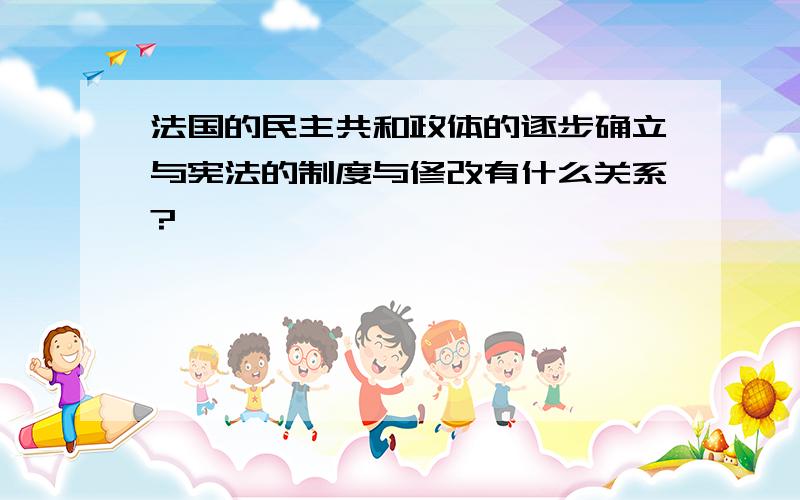 法国的民主共和政体的逐步确立与宪法的制度与修改有什么关系?